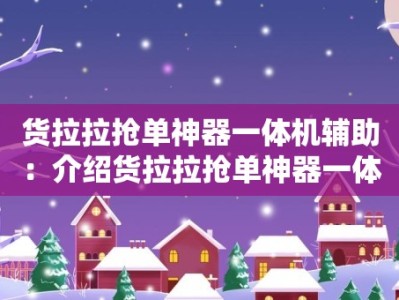 货拉拉抢单神器一体机辅助：介绍货拉拉抢单神器一体